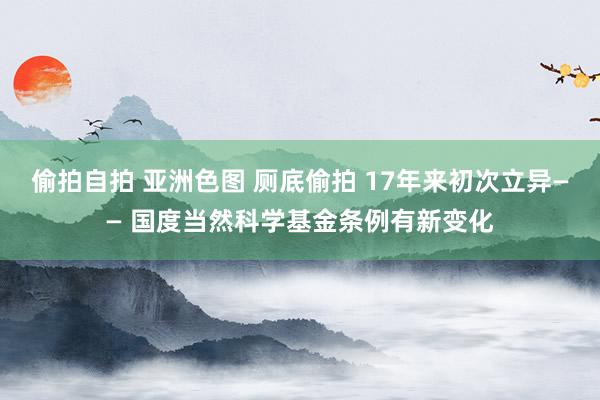 偷拍自拍 亚洲色图 厕底偷拍 17年来初次立异—— 国度当然科学基金条例有新变化